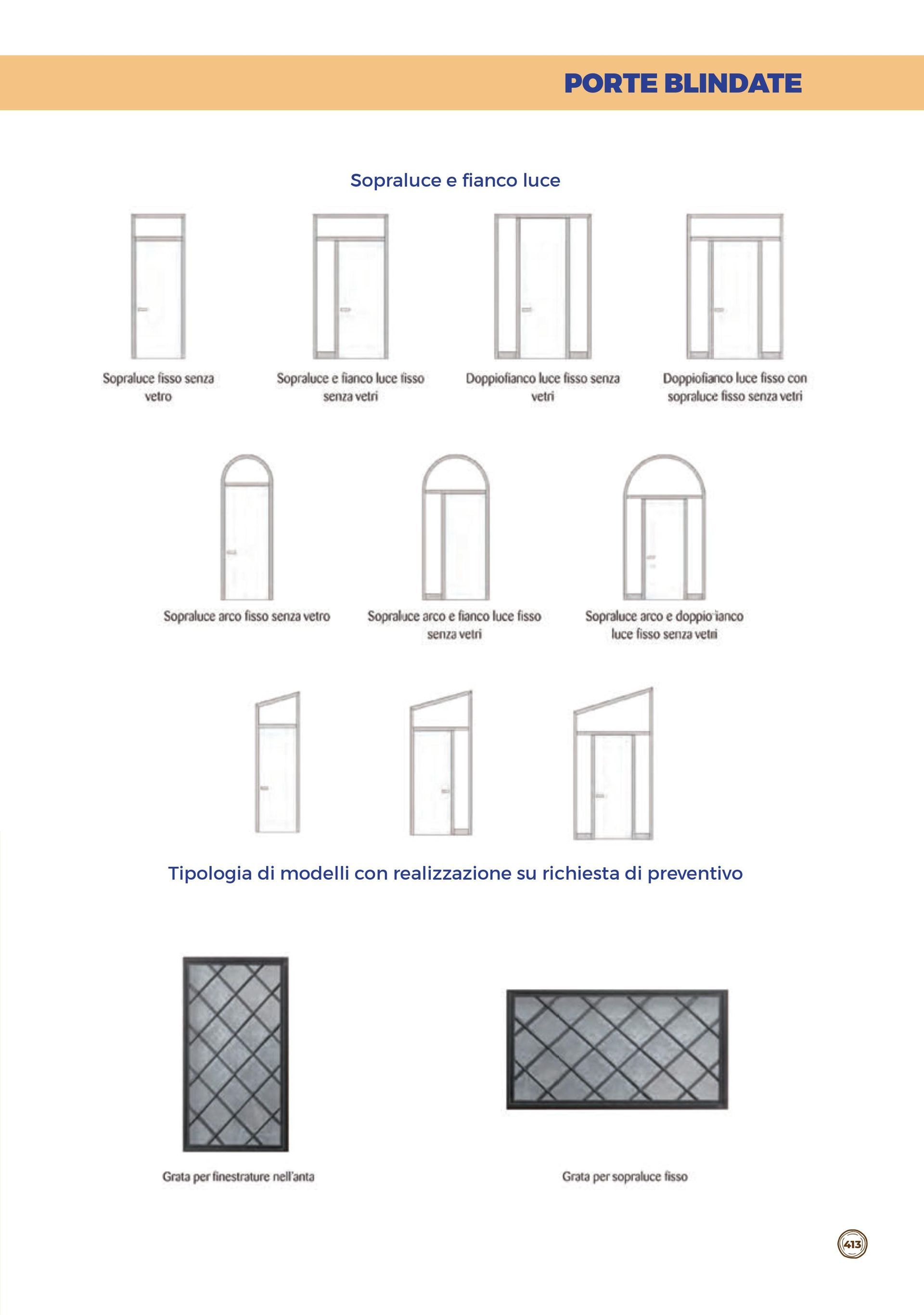 PORTE BLINDATE

Sopraluce e fianco luce

Sopraluce fisso senza vetro

Sopraluce e fianco luce fisso senza vetri

Doppiofianco luce fisso senza vetri

Doppiofianco luce fisso con sopraluce fisso senza vetri

Sopraluce arco fisso senza vetro

Sopraluce arco e fianco luce fisso senza vetri

Sopraluce arco e doppio ianco luce fisso senza vetri

Tipologia di modelli con realizzazione su richiesta di preventivo

Grata per finestrature nell'anta

Grata per sopraluce fisso

413